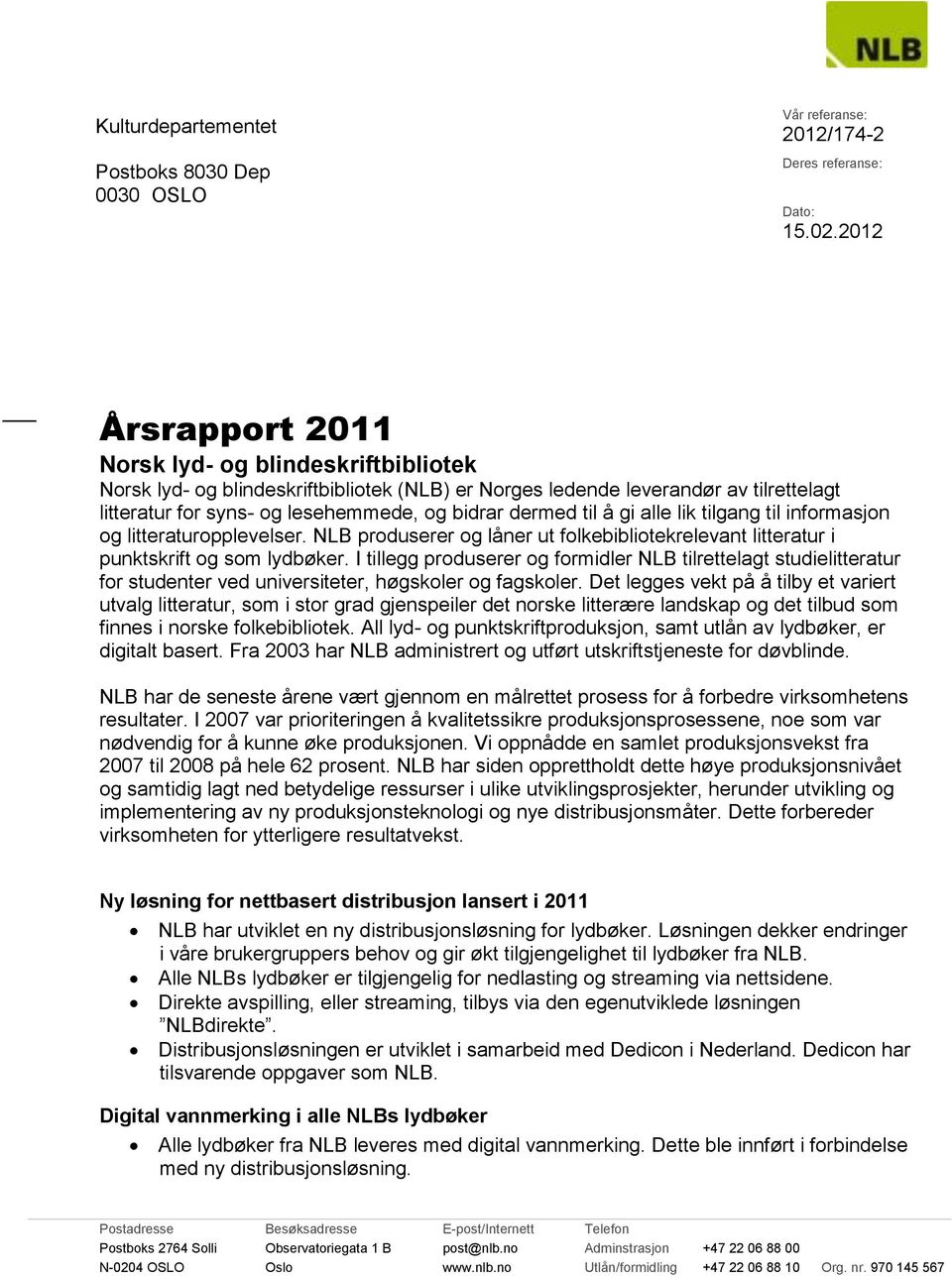 NLB

Kulturdepartementet

Postboks 8030 Dep
0030 OSLO

Vår referanse:
2012/174-2
Deres referanse:

Dato:
15.02.2012

Årsrapport 2011

Norsk lyd- og blindeskriftbibliotek

Norsk lyd- og blindeskriftbibliotek (NLB) er Norges ledende leverandør av tilrettelagt litteratur for syns- og lesehemmede, og bidrar dermed til å gi alle lik tilgang til informasjon og litteraturopplevelser. NLB produserer og låner ut folkebibliotekrelevant litteratur i punktskrift og som lydbøker. I tillegg produserer og formidler NLB tilrettelagt studielitteratur for studenter ved universiteter, høgskoler og fagskoler. Det legges vekt på å tilby et variert utvalg litteratur, som i stor grad gjenspeiler det norske litterære landskap og det tilbud som finnes i norske folkebibliotek. All lyd- og punktskriftproduksjon, samt utlån av lydbøker, er digitalt basert. Fra 2003 har NLB administrert og utført utskriftstjeneste for døvblinde.

NLB har de seneste årene vært gjennom en målrettet prosess for å forbedre virksomhetens resultater. I 2007 var prioriteringen å kvalitetssikre produksjonsprosessene, noe som var nødvendig for å kunne øke produksjonen. Vi oppnådde en samlet produksjonsvekst fra 2007 til 2008 på hele 62 prosent. NLB har siden opprettholdt dette høye produksjonsnivået og samtidig lagt ned betydelige ressurser i ulike utviklingsprosjekter, herunder utvikling og implementering av ny produksjonsteknologi og nye distribusjonsmåter. Dette forbereder virksomheten for ytterligere resultatvekst.

Ny løsning for nettbasert distribusjon lansert i 2011

• NLB har utviklet en ny distribusjonsløsning for lydbøker. Løsningen dekker endringer i våre brukergruppers behov og gir økt tilgjengelighet til lydbøker fra NLB.
• Alle NLBs lydbøker er tilgjengelig for nedlasting og streaming via nettsidene.
• Direkte avspilling, eller streaming, tilbys via den egenutviklede løsningen ”NLBdirekte”.
• Distribusjonsløsningen er utviklet i samarbeid med Dedicon i Nederland. Dedicon har tilsvarende oppgaver som NLB.

Digital vannmerking i alle NLBs lydbøker

• Alle lydbøker fra NLB leveres med digital vannmerking. Dette ble innført i forbindelse med ny distribusjonsløsning.

Postadresse
Postboks 2764 Solli
N-0204 OSLO

Besøksadresse
Observatoriegata 1 B
Oslo

E-post/Internett
post@nlb.no
www.nlb.no

Telefon
Adminstrasjon +47 22 06 88 00
Utlån/formidling +47 22 06 88 10

Org. nr. 970 145 567